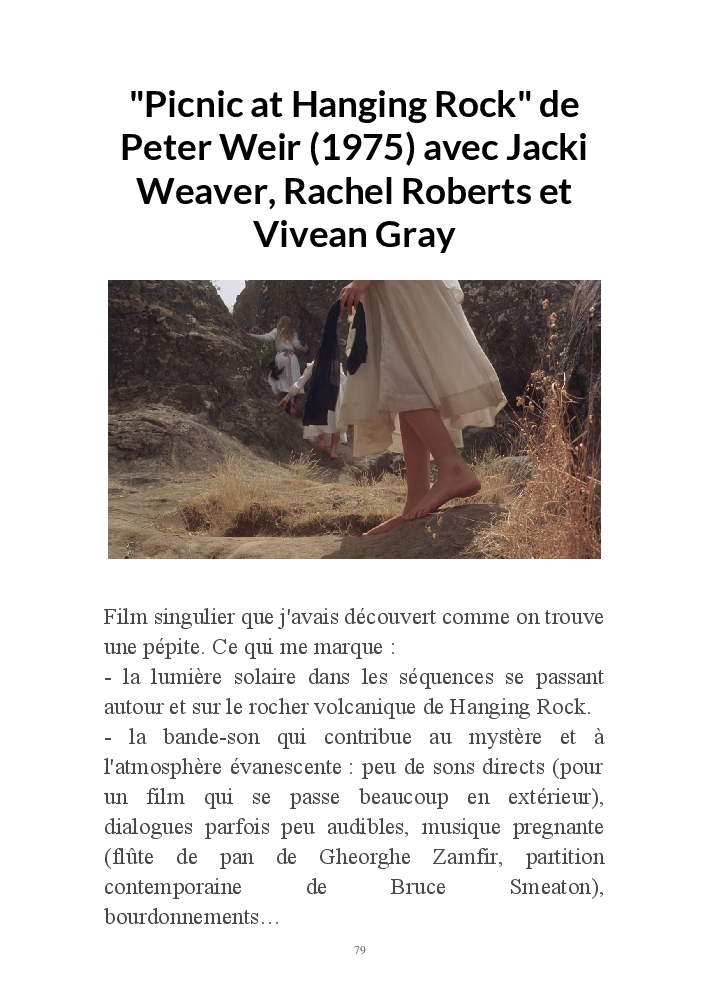 "Picnic at Hanging Rock" de Peter Weir (1975) avec Jacki Weaver, Rachel Roberts et Vivean Gray

Film singulier que j'avais découvert comme on trouve une pépite. Ce qui me marque :
- la lumière solaire dans les séquences se passant autour et sur le rocher volcanique de Hanging Rock.
- la bande-son qui contribue au mystère et à l'atmosphère évanescente : peu de sons directs (pour un film qui se passe beaucoup en extérieur), dialogues parfois peu audibles, musique pregnante (flûte de pan de Gheorghe Zamfir, partition contemporaine de Bruce Smeaton), bourdonnements…

79